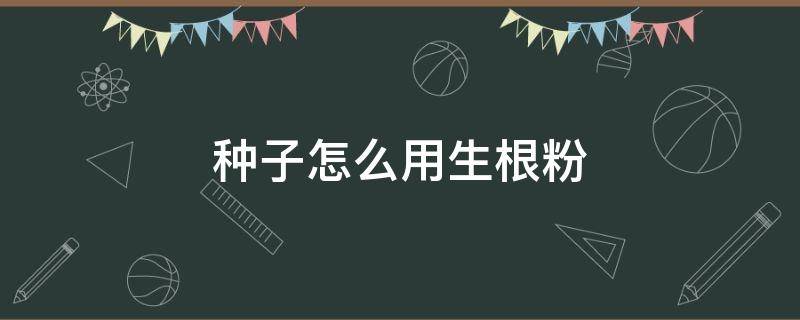 种子怎么用生根粉